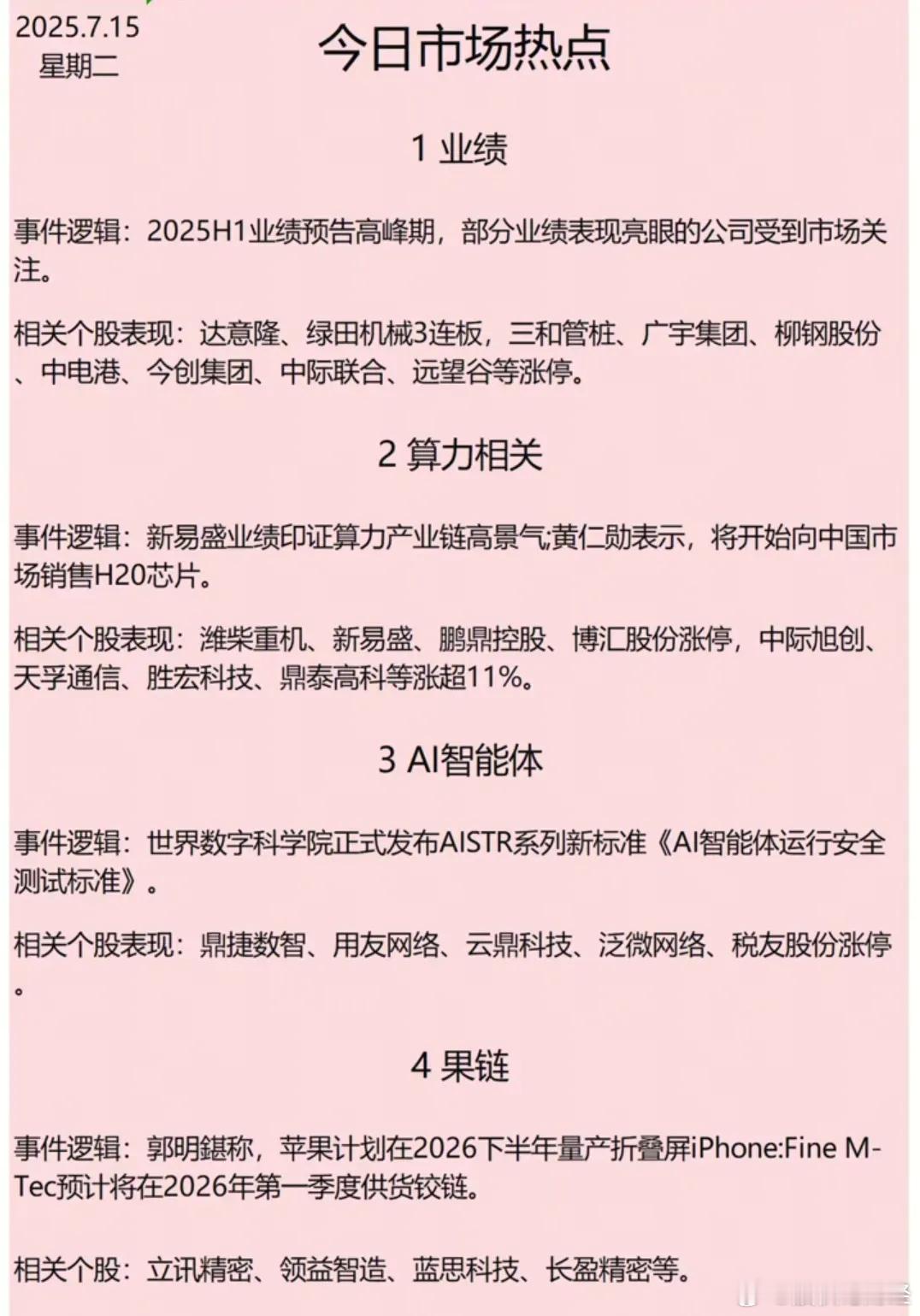 2025.7.15
星期二

今日市场热点

1 业绩

事件逻辑：2025H1业绩预告高峰期，部分业绩表现亮眼的公司受到市场关注。

相关个股表现：达意隆、绿田机械3连板，三和管桩、广宇集团、柳钢股份、中电港、今创集团、中际联合、远望谷等涨停。

2 算力相关

事件逻辑：新易盛业绩印证算力产业链高景气;黄仁勋表示，将开始向中国市场销售H20芯片。

相关个股表现：潍柴重机、新易盛、鹏鼎控股、博汇股份涨停，中际旭创、天孚通信、胜宏科技、鼎泰高科等涨超11%。

3 AI智能体

事件逻辑：世界数字科学院正式发布AISTR系列新标准《AI智能体运行安全测试标准》。

相关个股表现：鼎捷数智、用友网络、云鼎科技、泛微网络、税友股份涨停。

4 果链

事件逻辑：郭明錤称，苹果计划在2026下半年量产折叠屏iPhone:Fine M-Tec预计将在2026年第一季度供货铰链。

相关个股：立讯精密、领益智造、蓝思科技、长盈精密等。